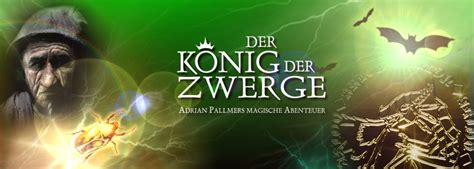 DER KÖNIG DER ZWERGE

ADRIAN PALLMERS MAGISCHE ABENTEUER